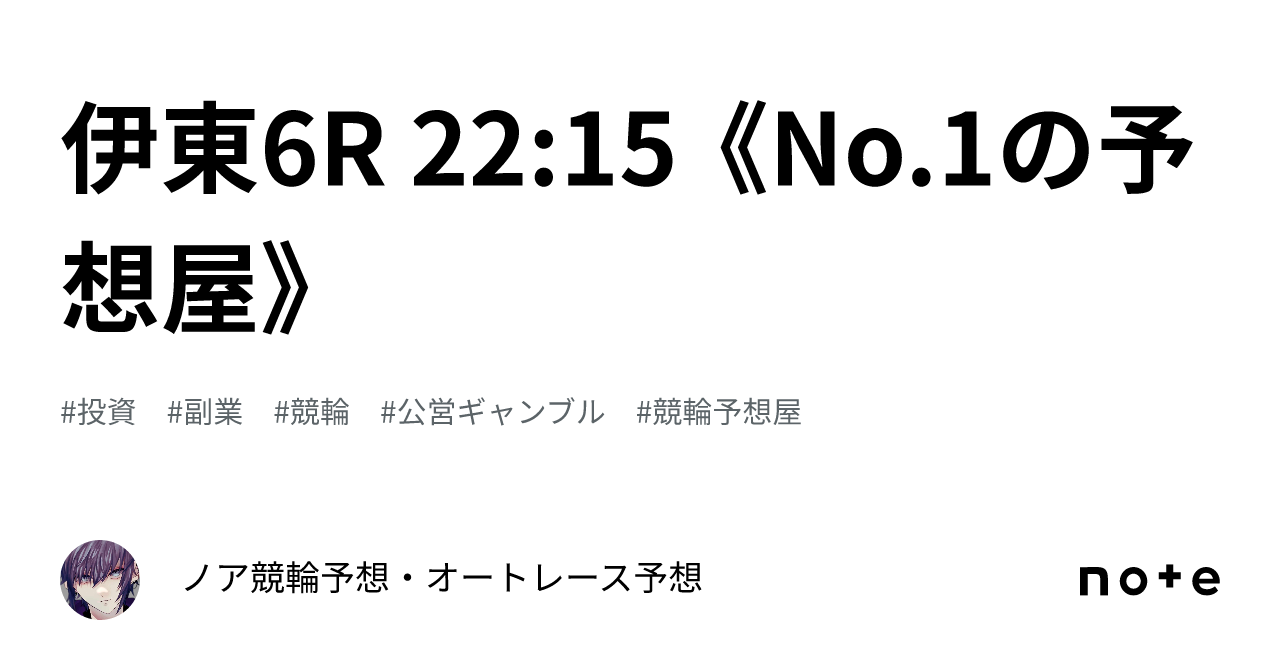 伊東6R 22:15《No.1の予想屋》

#投資 #副業 #競輪 #公営ギャンブル #競輪予想屋

ノア競輪予想・オートレース予想

note